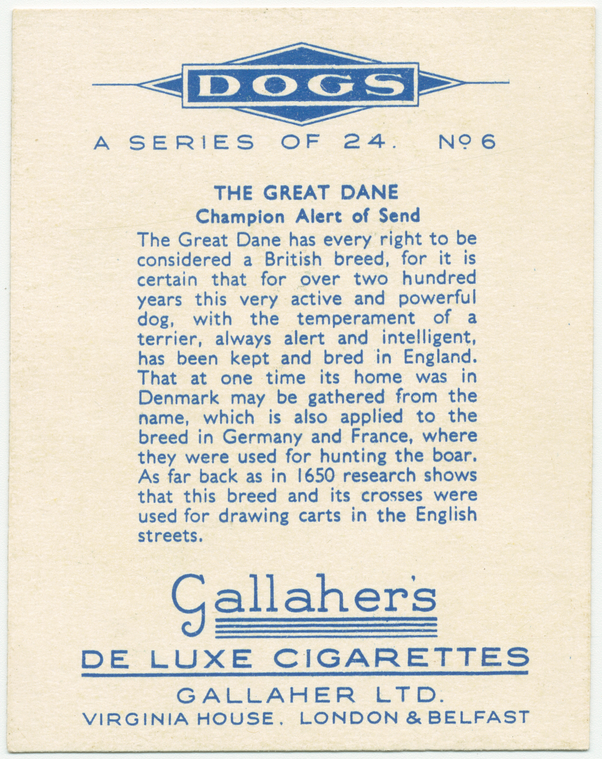 DOGS

A SERIES OF 24. Nº 6

THE GREAT DANE
Champion Alert of Send

The Great Dane has every right to be considered a British breed, for it is certain that for over two hundred years this very active and powerful dog, with the temperament of a terrier, always alert and intelligent, has been kept and bred in England. That at one time its home was in Denmark may be gathered from the name, which is also applied to the breed in Germany and France, where they were used for hunting the boar. As far back as in 1650 research shows that this breed and its crosses were used for drawing carts in the English streets.

Gallaher's

DE LUXE CIGARETTES

GALLAHER LTD.
VIRGINIA HOUSE. LONDON & BELFAST